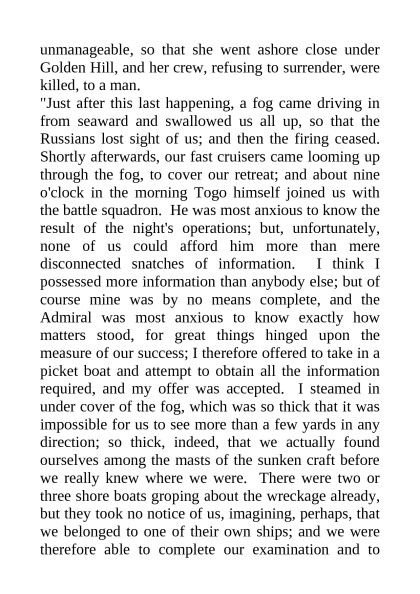 unmanageable, so that she went ashore close under Golden Hill, and her crew, refusing to surrender, were killed, to a man.

"Just after this last happening, a fog came driving in from seaward and swallowed us all up, so that the Russians lost sight of us; and then the firing ceased. Shortly afterwards, our fast cruisers came looming up through the fog, to cover our retreat; and about nine o'clock in the morning Togo himself joined us with the battle squadron. He was most anxious to know the result of the night's operations; but, unfortunately, none of us could afford him more than mere disconnected snatches of information. I think I possessed more information than anybody else; but of course mine was by no means complete, and the Admiral was most anxious to know exactly how matters stood, for great things hinged upon the measure of our success; I therefore offered to take in a picket boat and attempt to obtain all the information required, and my offer was accepted. I steamed in under cover of the fog, which was so thick that it was impossible for us to see more than a few yards in any direction; so thick, indeed, that we actually found ourselves among the masts of the sunken craft before we really knew where we were. There were two or three shore boats groping about the wreckage already, but they took no notice of us, imagining, perhaps, that we belonged to one of their own ships; and we were therefore able to complete our examination and to